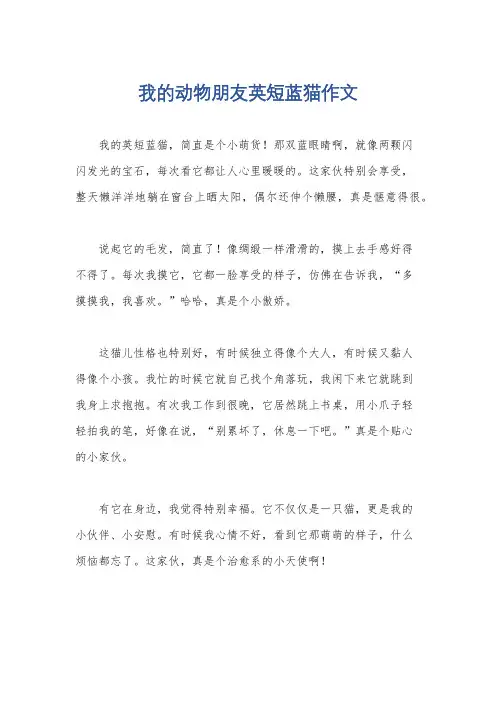 我的动物朋友英短蓝猫作文

我的英短蓝猫，简直是个小萌货！那双蓝眼睛啊，就像两颗闪闪发光的宝石，每次看它都让人心里暖暖的。这家伙特别会享受，整天懒洋洋地躺在窗台上晒太阳，偶尔还伸个懒腰，真是惬意得很。

说起它的毛发，简直了！像绸缎一样滑滑的，摸上去手感好得不得了。每次我摸它，它都一脸享受的样子，仿佛在告诉我，“多摸摸我，我喜欢。”哈哈，真是个小傲娇。

这猫儿性格也特别好，有时候独立得像个大人，有时候又黏人得像个小孩。我忙的时候它就自己找个角落玩，我闲下来它就跳到我身上求抱抱。有次我工作到很晚，它居然跳上书桌，用小爪子轻轻拍我的笔，好像在说，“别累坏了，休息一下吧。”真是个贴心的小家伙。

有它在身边，我觉得特别幸福。它不仅仅是一只猫，更是我的小伙伴、小安慰。有时候我心情不好，看到它那萌萌的样子，什么烦恼都忘了。这家伙，真是个治愈系的小天使啊！